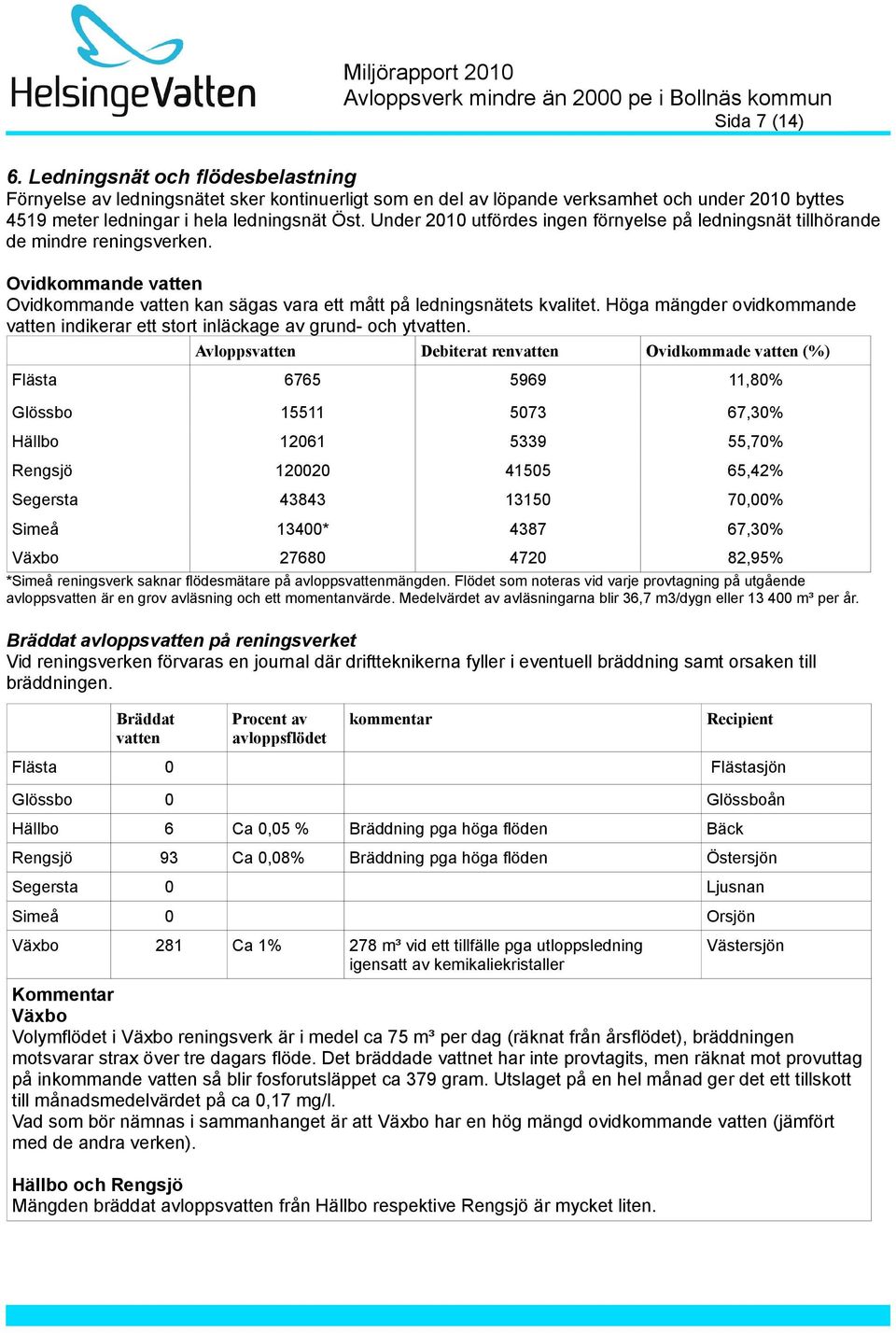 HelsingeVatten

Miljörapport 2010
Avloppsverk mindre än 2000 pe i Bollnäs kommun
Sida 7 (14)

6. Ledningsnät och flödesbelastning
Förnyelse av ledningsnätet sker kontinuerligt som en del av löpande verksamhet och under 2010 byttes 4519 meter ledningar i hela ledningsnät Öst. Under 2010 utfördes ingen förnyelse på ledningsnät tillhörande de mindre reningsverken.

Ovidkommande vatten
Ovidkommande vatten kan sägas vara ett mått på ledningsnätets kvalitet. Höga mängder ovidkommande vatten indikerar ett stort inläckage av grund- och ytvatten.

| | Avloppsvatten | Debiterat renvatten | Ovidkommade vatten (%) |
|---|---|---|---|
| Flästa | 6765 | 5969 | 11,80% |
| Glössbo | 15511 | 5073 | 67,30% |
| Hällbo | 12061 | 5339 | 55,70% |
| Rengsjö | 120020 | 41505 | 65,42% |
| Segersta | 43843 | 13150 | 70,00% |
| Simeå | 13400* | 4387 | 67,30% |
| Växbo | 27680 | 4720 | 82,95% |

*Simeå reningsverk saknar flödesmätare på avloppsvattenmängden. Flödet som noteras vid varje provtagning på utgående avloppsvatten är en grov avläsning och ett momentanvärde. Medelvärdet av avläsningarna blir 36,7 m3/dygn eller 13 400 m³ per år.

Bräddat avloppsvatten på reningsverket
Vid reningsverken förvaras en journal där driftteknikerna fyller i eventuell bräddning samt orsaken till bräddningen.

| | Bräddat vatten | Procent av avloppsflödet | kommentar | Recipient |
|---|---|---|---|---|
| Flästa | 0 | | | Flästasjön |
| Glössbo | 0 | | | Glössboån |
| Hällbo | 6 | Ca 0,05 % | Bräddning pga höga flöden | Bäck |
| Rengsjö | 93 | Ca 0,08% | Bräddning pga höga flöden | Östersjön |
| Segersta | 0 | | | Ljusnan |
| Simeå | 0 | | | Orsjön |
| Växbo | 281 | Ca 1% | 278 m³ vid ett tillfälle pga utloppsledning igensatt av kemikaliekristaller | Västersjön |

Kommentar
Växbo
Volymflödet i Växbo reningsverk är i medel ca 75 m³ per dag (räknat från årsflödet), bräddningen motsvarar strax över tre dagars flöde. Det bräddade vattnet har inte provtagits, men räknat mot provuttag på inkommande vatten så blir fosforutsläppet ca 379 gram. Utslaget på en hel månad ger det ett tillskott till månadsmedelvärdet på ca 0,17 mg/l.
Vad som bör nämnas i sammanhanget är att Växbo har en hög mängd ovidkommande vatten (jämfört med de andra verken).

Hällbo och Rengsjö
Mängden bräddat avloppsvatten från Hällbo respektive Rengsjö är mycket liten.